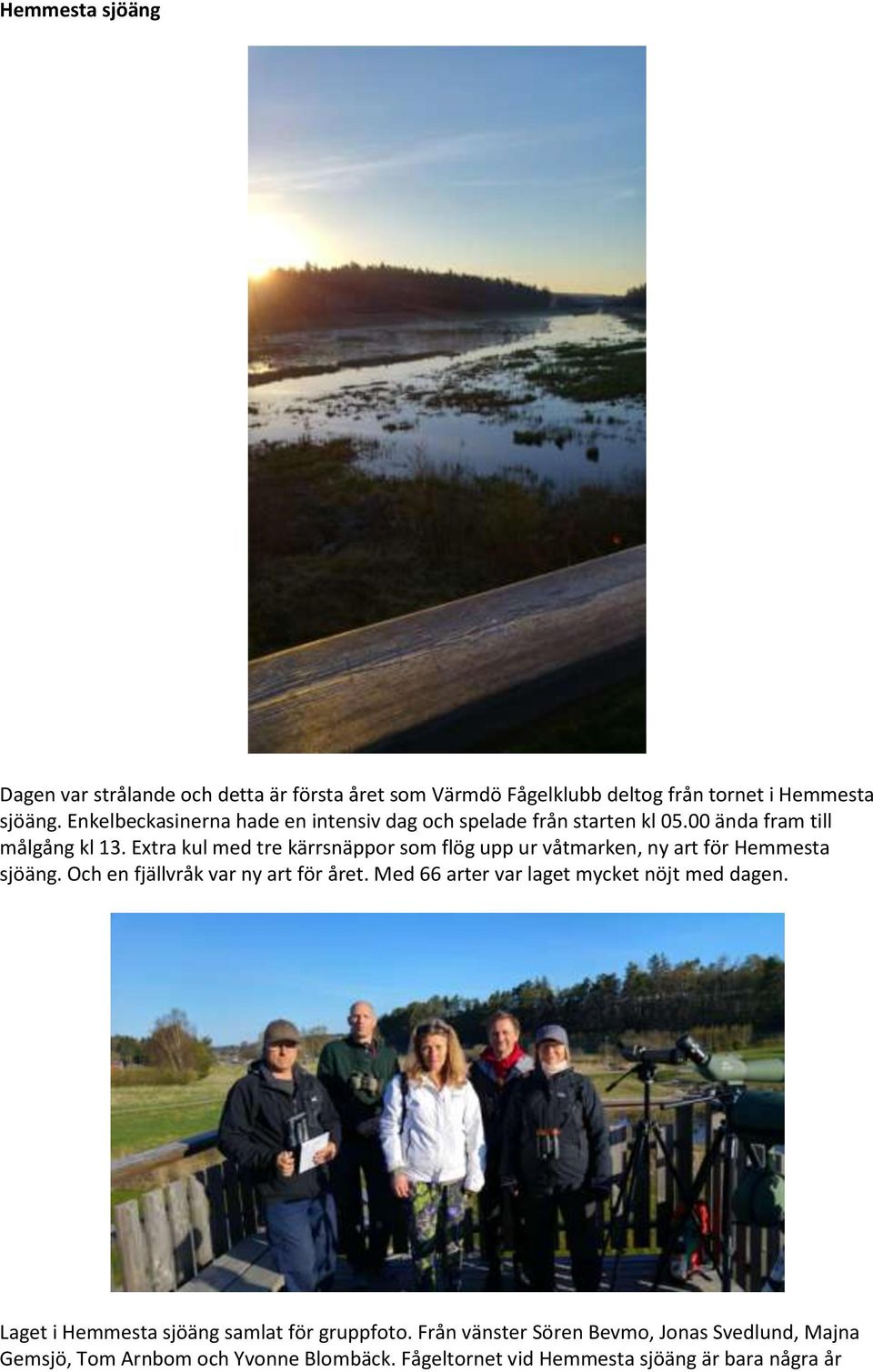 Hemmesta sjöäng

Dagen var strålande och detta är första året som Värmdö Fågelklubb deltog från tornet i Hemmesta sjöäng. Enkelbeckasinerna hade en intensiv dag och spelade från starten kl 05.00 ända fram till målgång kl 13. Extra kul med tre kärrsnäppor som flög upp ur våtmarken, ny art för Hemmesta sjöäng. Och en fjällvråk var ny art för året. Med 66 arter var laget mycket nöjt med dagen.

Laget i Hemmesta sjöäng samlat för gruppfoto. Från vänster Sören Bevmo, Jonas Svedlund, Majna Gemsjö, Tom Arnbom och Yvonne Blombäck. Fågeltornet vid Hemmesta sjöäng är bara några år